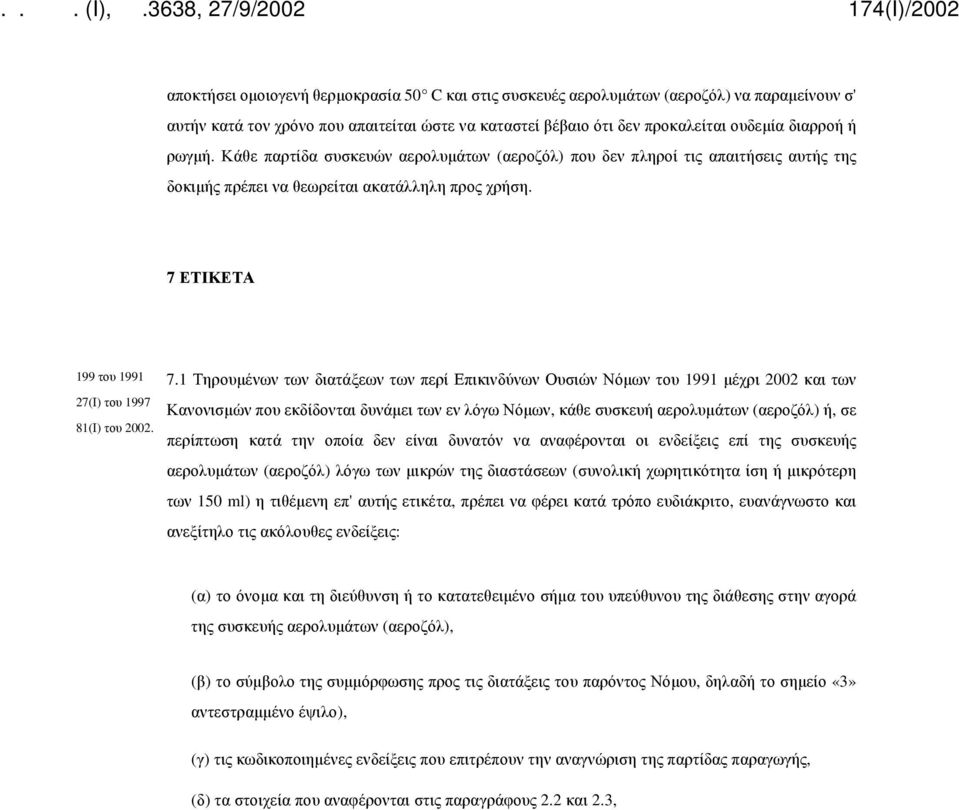 . . . (I), .3638, 27/9/2002 174(I)/2002

αποκτήσει ομοιογενή θερμοκρασία 50° C και στις συσκευές αερολυμάτων (αεροζόλ) να παραμείνουν σ' αυτήν κατά τον χρόνο που απαιτείται ώστε να καταστεί βέβαιο ότι δεν προκαλείται ουδεμία διαρροή ή ρωγμή. Κάθε παρτίδα συσκευών αερολυμάτων (αεροζόλ) που δεν πληροί τις απαιτήσεις αυτής της δοκιμής πρέπει να θεωρείται ακατάλληλη προς χρήση.

7 ΕΤΙΚΕΤΑ

199 του 1991
27(I) του 1997
81(I) του 2002.

7.1 Τηρουμένων των διατάξεων των περί Επικινδύνων Ουσιών Νόμων του 1991 μέχρι 2002 και των Κανονισμών που εκδίδονται δυνάμει των εν λόγω Νόμων, κάθε συσκευή αερολυμάτων (αεροζόλ) ή, σε περίπτωση κατά την οποία δεν είναι δυνατόν να αναφέρονται οι ενδείξεις επί της συσκευής αερολυμάτων (αεροζόλ) λόγω των μικρών της διαστάσεων (συνολική χωρητικότητα ίση ή μικρότερη των 150 ml) η τιθέμενη επ' αυτής ετικέτα, πρέπει να φέρει κατά τρόπο ευδιάκριτο, ευανάγνωστο και ανεξίτηλο τις ακόλουθες ενδείξεις:

(α) το όνομα και τη διεύθυνση ή το κατατεθειμένο σήμα του υπεύθυνου της διάθεσης στην αγορά της συσκευής αερολυμάτων (αεροζόλ),

(β) το σύμβολο της συμμόρφωσης προς τις διατάξεις του παρόντος Νόμου, δηλαδή το σημείο «3» αντεστραμμένο έψιλο),

(γ) τις κωδικοποιημένες ενδείξεις που επιτρέπουν την αναγνώριση της παρτίδας παραγωγής,

(δ) τα στοιχεία που αναφέρονται στις παραγράφους 2.2 και 2.3,